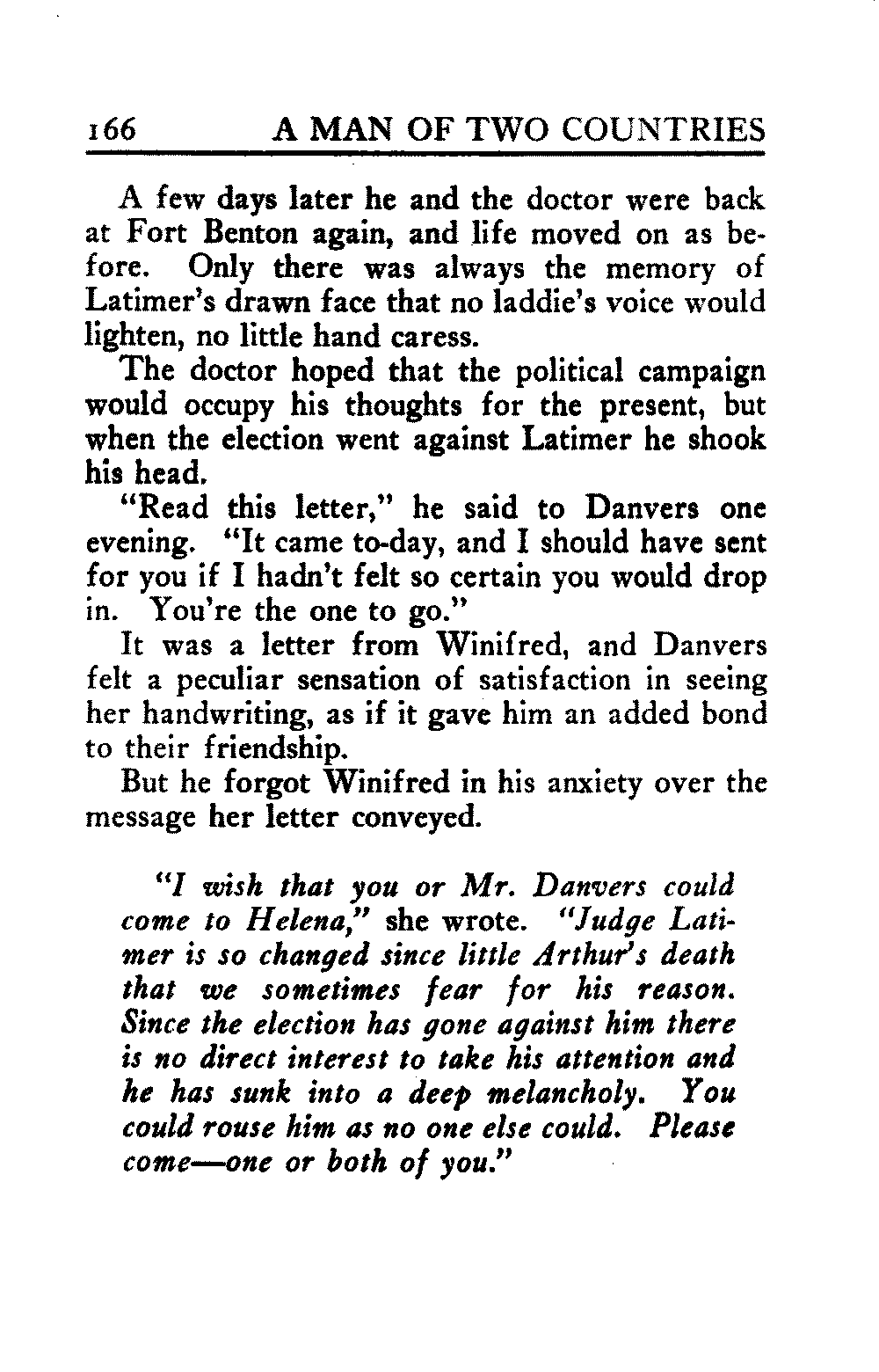 166 A MAN OF TWO COUNTRIES

A few days later he and the doctor were back at Fort Benton again, and life moved on as before. Only there was always the memory of Latimer's drawn face that no laddie's voice would lighten, no little hand caress.

The doctor hoped that the political campaign would occupy his thoughts for the present, but when the election went against Latimer he shook his head.

"Read this letter," he said to Danvers one evening. "It came to-day, and I should have sent for you if I hadn't felt so certain you would drop in. You're the one to go."

It was a letter from Winifred, and Danvers felt a peculiar sensation of satisfaction in seeing her handwriting, as if it gave him an added bond to their friendship.

But he forgot Winifred in his anxiety over the message her letter conveyed.

"I wish that you or Mr. Danvers could come to Helena," she wrote. "Judge Latimer is so changed since little Arthur's death that we sometimes fear for his reason. Since the election has gone against him there is no direct interest to take his attention and he has sunk into a deep melancholy. You could rouse him as no one else could. Please come—one or both of you."